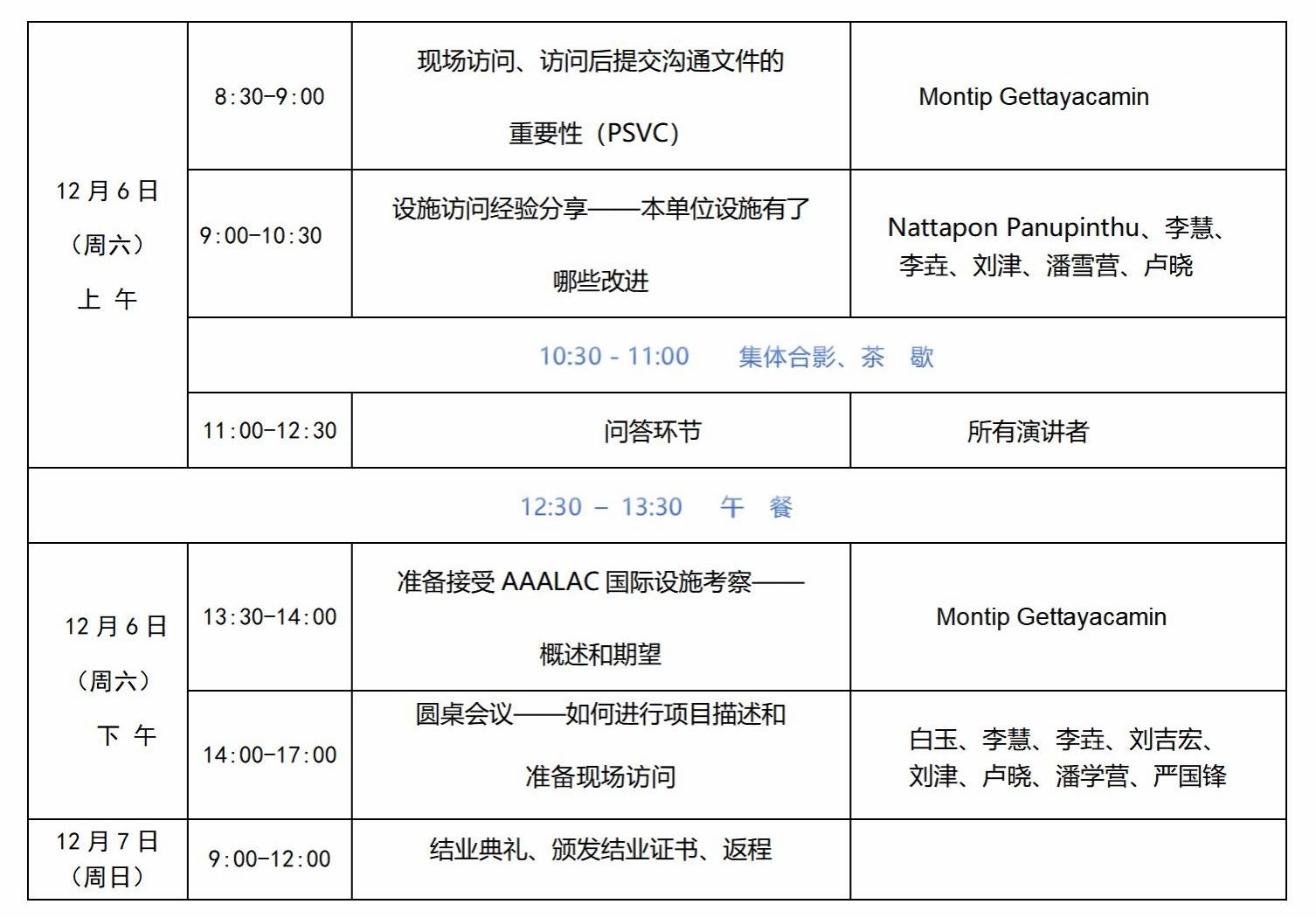 | | | | |
|---|---|---|---|
| 12月6日（周六）上 午 | 8:30-9:00 | 现场访问、访问后提交沟通文件的重要性（PSVC） | Montip Gettayacamin |
| | 9:00-10:30 | 设施访问经验分享——本单位设施有了哪些改进 | Nattapon Panupinthu、李慧、李垚、刘津、潘雪营、卢晓 |
| | 10:30 - 11:00 集体合影、茶 歇 | | |
| | 11:00-12:30 | 问答环节 | 所有演讲者 |
| 12:30 – 13:30 午 餐 | | | |
| 12月6日（周六）下 午 | 13:30-14:00 | 准备接受 AAALAC 国际设施考察——概述和期望 | Montip Gettayacamin |
| | 14:00-17:00 | 圆桌会议——如何进行项目描述和准备现场访问 | 白玉、李慧、李垚、刘吉宏、刘津、卢晓、潘学营、严国锋 |
| 12月7日（周日） | 9:00-12:00 | 结业典礼、颁发结业证书、返程 | |